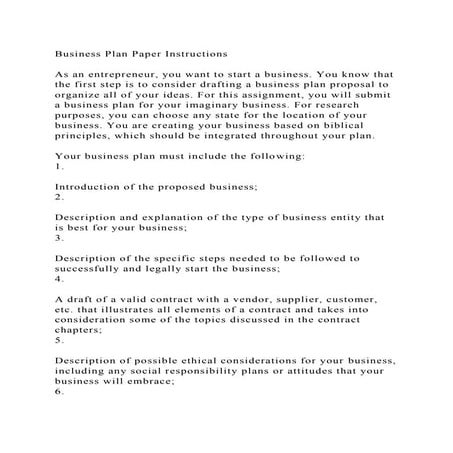 Business Plan Paper Instructions

As an entrepreneur, you want to start a business. You know that the first step is to consider drafting a business plan proposal to organize all of your ideas. For this assignment, you will submit a business plan for your imaginary business. For research purposes, you can choose any state for the location of your business. You are creating your business based on biblical principles, which should be integrated throughout your plan.

Your business plan must include the following:
1.

Introduction of the proposed business;
2.

Description and explanation of the type of business entity that is best for your business;
3.

Description of the specific steps needed to be followed to successfully and legally start the business;
4.

A draft of a valid contract with a vendor, supplier, customer, etc. that illustrates all elements of a contract and takes into consideration some of the topics discussed in the contract chapters;
5.

Description of possible ethical considerations for your business, including any social responsibility plans or attitudes that your business will embrace;
6.